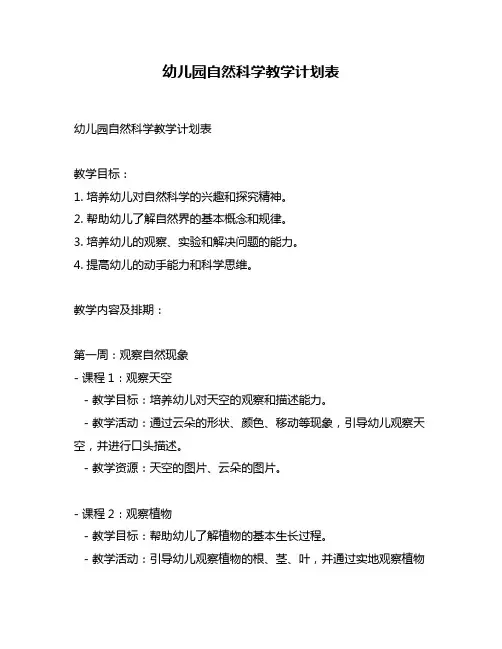 幼儿园自然科学教学计划表

幼儿园自然科学教学计划表

教学目标：

1. 培养幼儿对自然科学的兴趣和探究精神。

2. 帮助幼儿了解自然界的基本概念和规律。

3. 培养幼儿的观察、实验和解决问题的能力。

4. 提高幼儿的动手能力和科学思维。

教学内容及排期：

第一周：观察自然现象

- 课程 1：观察天空

 - 教学目标：培养幼儿对天空的观察和描述能力。

 - 教学活动：通过云朵的形状、颜色、移动等现象，引导幼儿观察天空，并进行口头描述。

 - 教学资源：天空的图片、云朵的图片。

- 课程 2：观察植物

 - 教学目标：帮助幼儿了解植物的基本生长过程。

 - 教学活动：引导幼儿观察植物的根、茎、叶，并通过实地观察植物